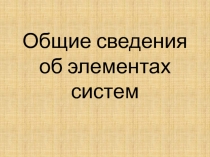 Общие сведения об элементах систем